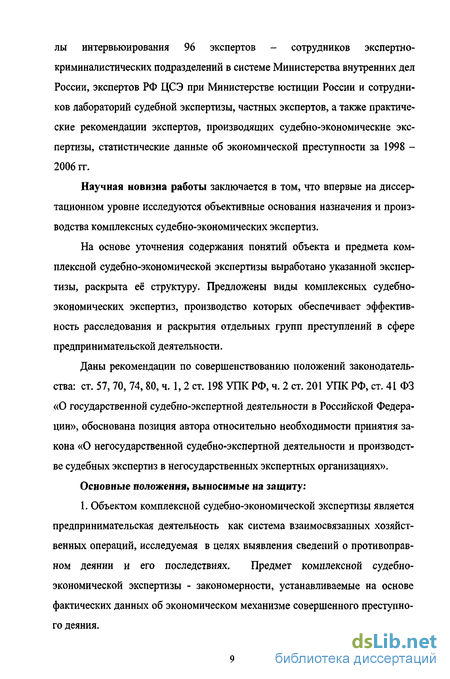 лы интервьюирования 96 экспертов – сотрудников экспертно-криминалистических подразделений в системе Министерства внутренних дел России, экспертов РФ ЦСЭ при Министерстве юстиции России и сотрудников лабораторий судебной экспертизы, частных экспертов, а также практические рекомендации экспертов, производящих судебно-экономические экспертизы, статистические данные об экономической преступности за 1998 – 2006 гг.

**Научная новизна работы** заключается в том, что впервые на диссертационном уровне исследуются объективные основания назначения и производства комплексных судебно-экономических экспертиз.

На основе уточнения содержания понятий объекта и предмета комплексной судебно-экономической экспертизы выработано указанной экспертизы, раскрыта её структуру. Предложены виды комплексных судебно-экономических экспертиз, производство которых обеспечивает эффективность расследования и раскрытия отдельных групп преступлений в сфере предпринимательской деятельности.

Даны рекомендации по совершенствованию положений законодательства: ст. 57, 70, 74, 80, ч. 1, 2 ст. 198 УПК РФ, ч. 2 ст. 201 УПК РФ, ст. 41 ФЗ «О государственной судебно-экспертной деятельности в Российской Федерации», обоснована позиция автора относительно необходимости принятия закона «О негосударственной судебно-экспертной деятельности и производстве судебных экспертиз в негосударственных экспертных организациях».

**Основные положения, выносимые на защиту:**

1. Объектом комплексной судебно-экономической экспертизы является предпринимательская деятельность как система взаимосвязанных хозяйственных операций, исследуемая в целях выявления сведений о противоправном деянии и его последствиях. Предмет комплексной судебно-экономической экспертизы - закономерности, устанавливаемые на основе фактических данных об экономическом механизме совершенного преступного деяния.

9

dsLib.net
библиотека диссертаций